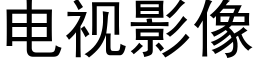 电视影像